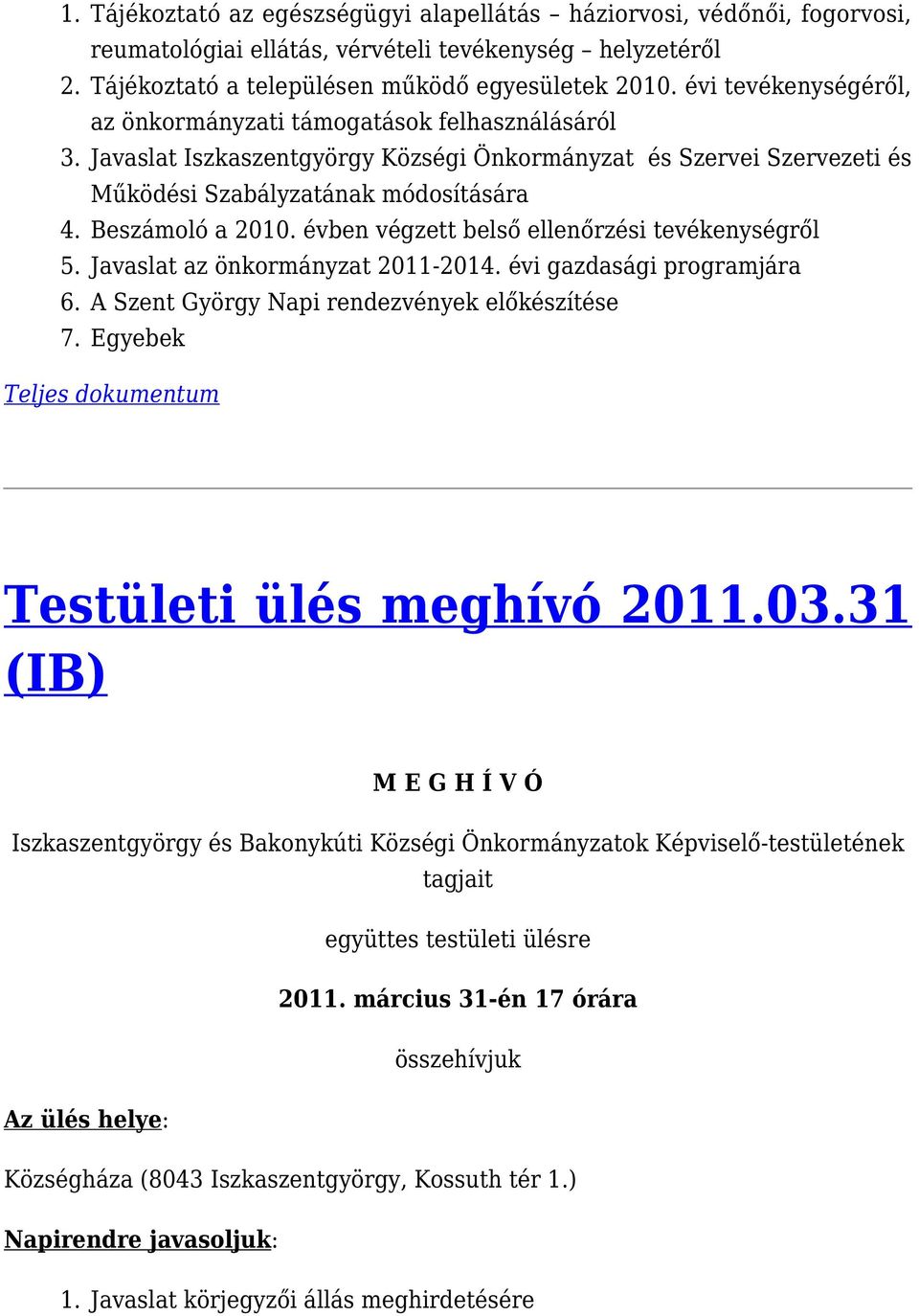 1. Tájékoztató az egészségügyi alapellátás – háziorvosi, védőnői, fogorvosi, reumatológiai ellátás, vérvételi tevékenység – helyzetéről
2. Tájékoztató a településen működő egyesületek 2010. évi tevékenységéről, az önkormányzati támogatások felhasználásáról
3. Javaslat Iszkaszentgyörgy Községi Önkormányzat és Szervei Szervezeti és Működési Szabályzatának módosítására
4. Beszámoló a 2010. évben végzett belső ellenőrzési tevékenységről
5. Javaslat az önkormányzat 2011-2014. évi gazdasági programjára
6. A Szent György Napi rendezvények előkészítése
7. Egyebek

Teljes dokumentum

Testületi ülés meghívó 2011.03.31 (IB)

M E G H Í V Ó

Iszkaszentgyörgy és Bakonykúti Községi Önkormányzatok Képviselő-testületének tagjait

együttes testületi ülésre

2011. március 31-én 17 órára

összehívjuk

Az ülés helye:

Községháza (8043 Iszkaszentgyörgy, Kossuth tér 1.)

Napirendre javasoljuk:

1. Javaslat körjegyzői állás meghirdetésére